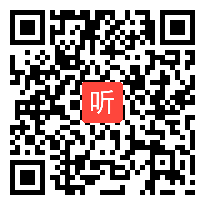 听